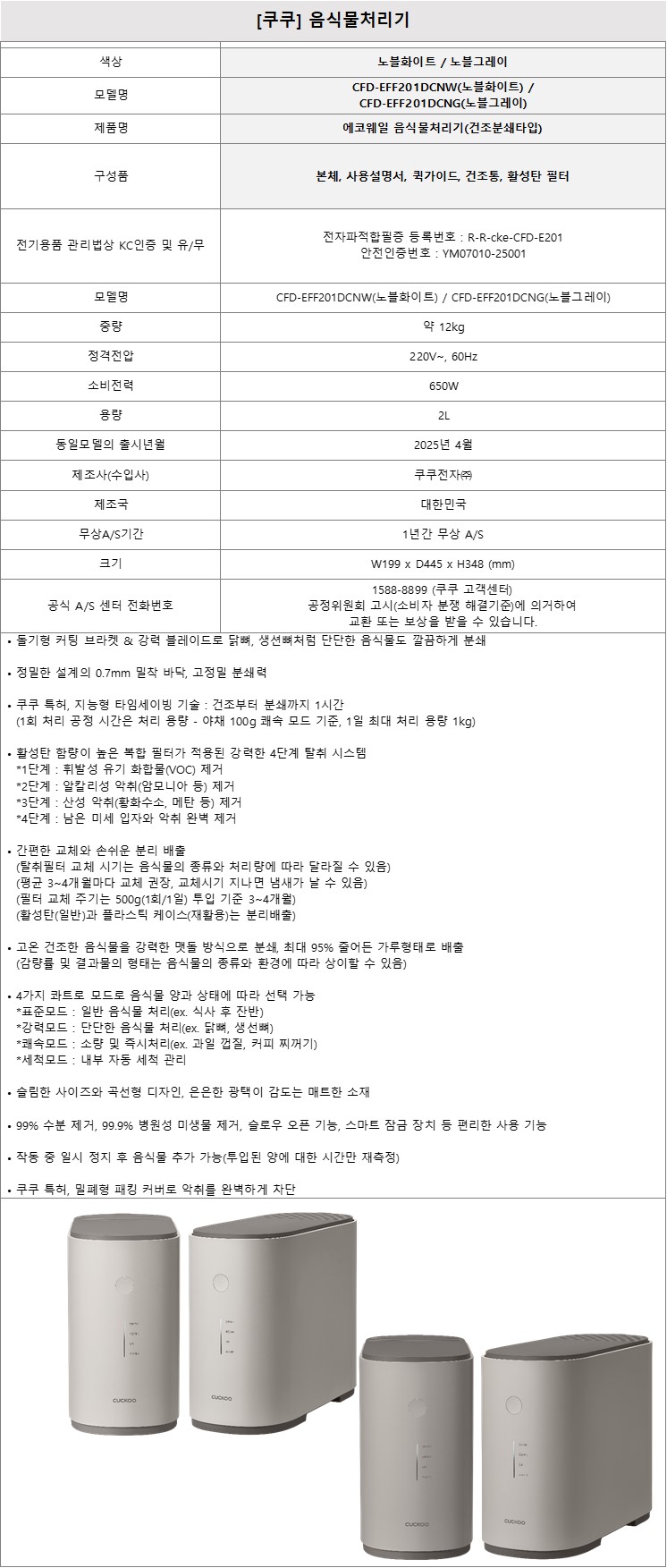 [쿠쿠] 음식물처리기

| 색상 | 노블화이트 / 노블그레이 |
|---|---|
| 모델명 | CFD-EFF201DCNW(노블화이트) / CFD-EFF201DCNG(노블그레이) |
| 제품명 | 에코웨일 음식물처리기(건조분쇄타입) |
| 구성품 | 본체, 사용설명서, 퀵가이드, 건조통, 활성탄 필터 |
| 전기용품 관리법상 KC인증 및 유/무 | 전자파적합필증 등록번호 : R-R-cke-CFD-E201 안전인증번호 : YM07010-25001 |
| 모델명 | CFD-EFF201DCNW(노블화이트) / CFD-EFF201DCNG(노블그레이) |
| 중량 | 약 12kg |
| 정격전압 | 220V~, 60Hz |
| 소비전력 | 650W |
| 용량 | 2L |
| 동일모델의 출시년월 | 2025년 4월 |
| 제조사(수입사) | 쿠쿠전자㈜ |
| 제조국 | 대한민국 |
| 무상A/S기간 | 1년간 무상 A/S |
| 크기 | W199 x D445 x H348 (mm) |
| 공식 A/S 센터 전화번호 | 1588-8899 (쿠쿠 고객센터) 공정위원회 고시(소비자 분쟁 해결기준)에 의거하여 교환 또는 보상을 받을 수 있습니다. |

• 돌기형 커팅 브라켓 & 강력 블레이드로 닭뼈, 생선뼈처럼 단단한 음식물도 깔끔하게 분쇄

• 정밀한 설계의 0.7mm 밀착 바닥, 고정밀 분쇄력

• 쿠쿠 특허, 지능형 타임세이빙 기술 : 건조부터 분쇄까지 1시간
(1회 처리 공정 시간은 처리 용량 - 야채 100g 쾌속 모드 기준, 1일 최대 처리 용량 1kg)

• 활성탄 함량이 높은 복합 필터가 적용된 강력한 4단계 탈취 시스템
*1단계 : 휘발성 유기 화합물(VOC) 제거
*2단계 : 알칼리성 악취(암모니아 등) 제거
*3단계 : 산성 악취(황화수소, 메탄 등) 제거
*4단계 : 남은 미세 입자와 악취 완벽 제거

• 간편한 교체와 손쉬운 분리 배출
(탈취필터 교체 시기는 음식물의 종류와 처리량에 따라 달라질 수 있음)
(평균 3~4개월마다 교체 권장, 교체시기 지나면 냄새가 날 수 있음)
(필터 교체 주기는 500g(1회/1일) 투입 기준 3~4개월)
(활성탄(일반)과 플라스틱 케이스(재활용)는 분리배출)

• 고온 건조한 음식물을 강력한 맷돌 방식으로 분쇄, 최대 95% 줄어든 가루형태로 배출
(감량률 및 결과물의 형태는 음식물의 종류와 환경에 따라 상이할 수 있음)

• 4가지 콰트로 모드로 음식물 양과 상태에 따라 선택 가능
*표준모드 : 일반 음식물 처리(ex. 식사 후 잔반)
*강력모드 : 단단한 음식물 처리(ex. 닭뼈, 생선뼈)
*쾌속모드 : 소량 및 즉시처리(ex. 과일 껍질, 커피 찌꺼기)
*세척모드 : 내부 자동 세척 관리

• 슬림한 사이즈와 곡선형 디자인, 은은한 광택이 감도는 매트한 소재

• 99% 수분 제거, 99.9% 병원성 미생물 제거, 슬로우 오픈 기능, 스마트 잠금 장치 등 편리한 사용 기능

• 작동 중 일시 정지 후 음식물 추가 가능(투입된 양에 대한 시간만 재측정)

• 쿠쿠 특허, 밀폐형 패킹 커버로 악취를 완벽하게 차단

CUCKOO
CUCKOO
CUCKOO
CUCKOO